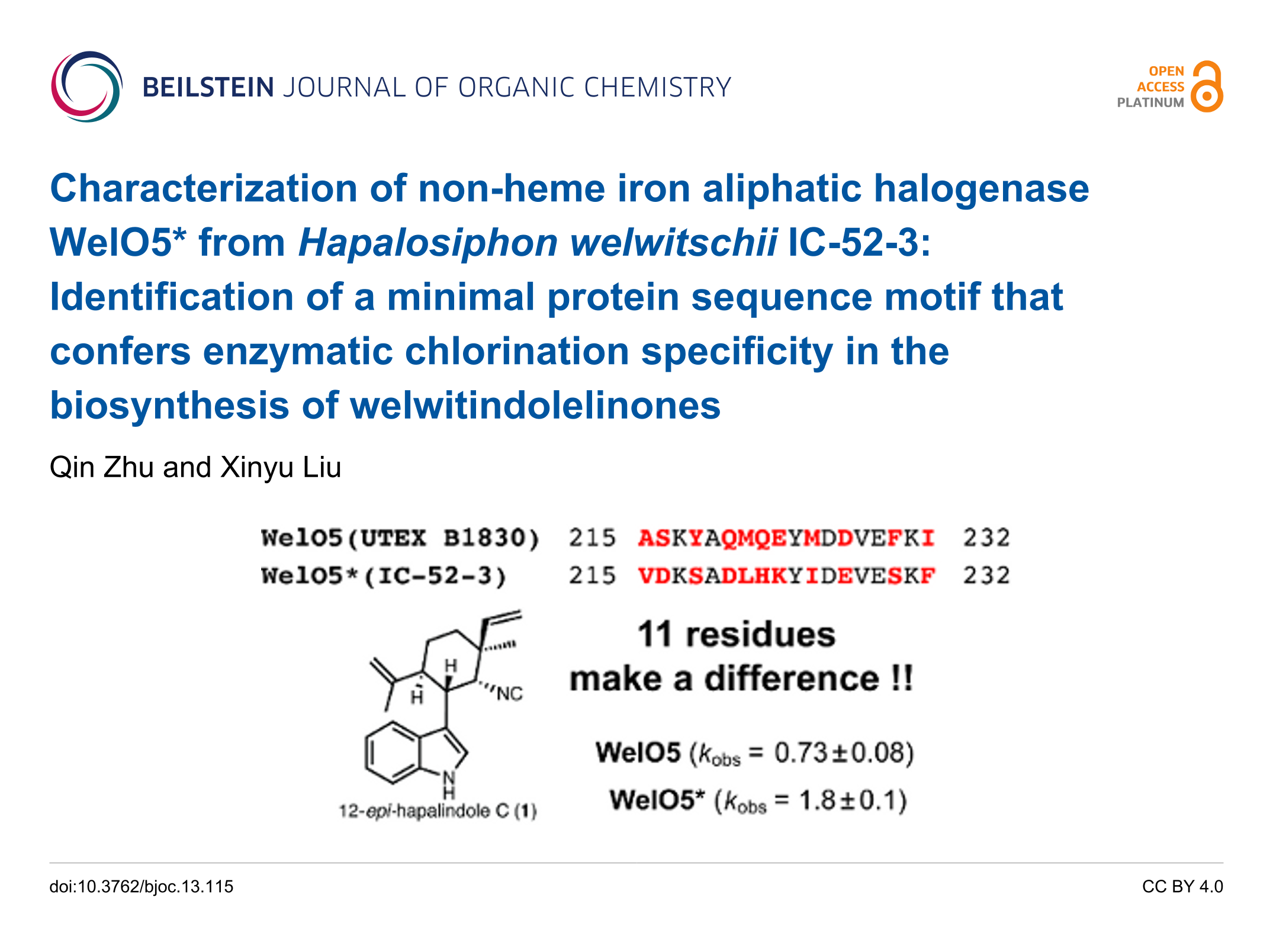 BEILSTEIN JOURNAL OF ORGANIC CHEMISTRY

OPEN ACCESS PLATINUM

Characterization of non-heme iron aliphatic halogenase WelO5* from Hapalosiphon welwitschii IC-52-3: Identification of a minimal protein sequence motif that confers enzymatic chlorination specificity in the biosynthesis of welwitindolelinones

Qin Zhu and Xinyu Liu

WelO5(UTEX B1830) 215 ASKYAQMQEYMDDVEFKI 232
WelO5*(IC-52-3) 215 VDKSADLHKYIDEVESKF 232

H
H
NC
N
H
12-epi-hapalindole C (1)

11 residues
make a difference !!

WelO5 ($k_{obs}$ = 0.73±0.08)
WelO5* ($k_{obs}$ = 1.8±0.1)

doi:10.3762/bjoc.13.115

CC BY 4.0